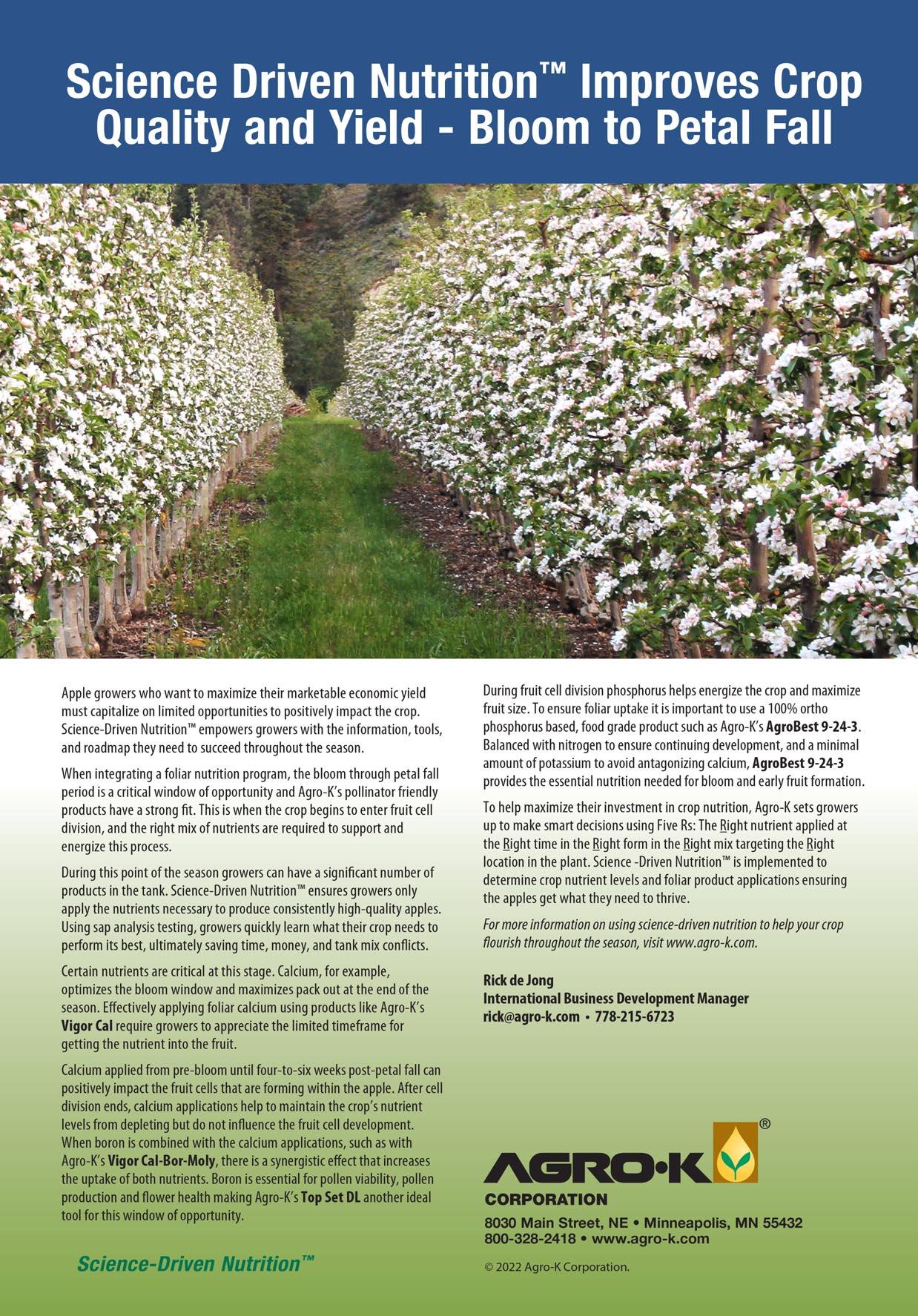 Science Driven Nutrition™ Improves Crop Quality and Yield - Bloom to Petal Fall

Apple growers who want to maximize their marketable economic yield must capitalize on limited opportunities to positively impact the crop. Science-Driven Nutrition™ empowers growers with the information, tools, and roadmap they need to succeed throughout the season.

When integrating a foliar nutrition program, the bloom through petal fall period is a critical window of opportunity and Agro-K's pollinator friendly products have a strong fit. This is when the crop begins to enter fruit cell division, and the right mix of nutrients are required to support and energize this process.

During this point of the season growers can have a significant number of products in the tank. Science-Driven Nutrition™ ensures growers only apply the nutrients necessary to produce consistently high-quality apples. Using sap analysis testing, growers quickly learn what their crop needs to perform its best, ultimately saving time, money, and tank mix conflicts.

Certain nutrients are critical at this stage. Calcium, for example, optimizes the bloom window and maximizes pack out at the end of the season. Effectively applying foliar calcium using products like Agro-K's Vigor Cal require growers to appreciate the limited timeframe for getting the nutrient into the fruit.

Calcium applied from pre-bloom until four-to-six weeks post-petal fall can positively impact the fruit cells that are forming within the apple. After cell division ends, calcium applications help to maintain the crop's nutrient levels from depleting but do not influence the fruit cell development. When boron is combined with the calcium applications, such as with Agro-K's Vigor Cal-Bor-Moly, there is a synergistic effect that increases the uptake of both nutrients. Boron is essential for pollen viability, pollen production and flower health making Agro-K's Top Set DL another ideal tool for this window of opportunity.

Science-Driven Nutrition™

During fruit cell division phosphorus helps energize the crop and maximize fruit size. To ensure foliar uptake it is important to use a 100% ortho phosphorus based, food grade product such as Agro-K's AgroBest 9-24-3. Balanced with nitrogen to ensure continuing development, and a minimal amount of potassium to avoid antagonizing calcium, AgroBest 9-24-3 provides the essential nutrition needed for bloom and early fruit formation.

To help maximize their investment in crop nutrition, Agro-K sets growers up to make smart decisions using Five Rs: The Right nutrient applied at the Right time in the Right form in the Right mix targeting the Right location in the plant. Science -Driven Nutrition™ is implemented to determine crop nutrient levels and foliar product applications ensuring the apples get what they need to thrive.

For more information on using science-driven nutrition to help your crop flourish throughout the season, visit www.agro-k.com.

Rick de Jong
International Business Development Manager
rick@agro-k.com • 778-215-6723

AGRO•K®
CORPORATION
8030 Main Street, NE • Minneapolis, MN 55432
800-328-2418 • www.agro-k.com

© 2022 Agro-K Corporation.